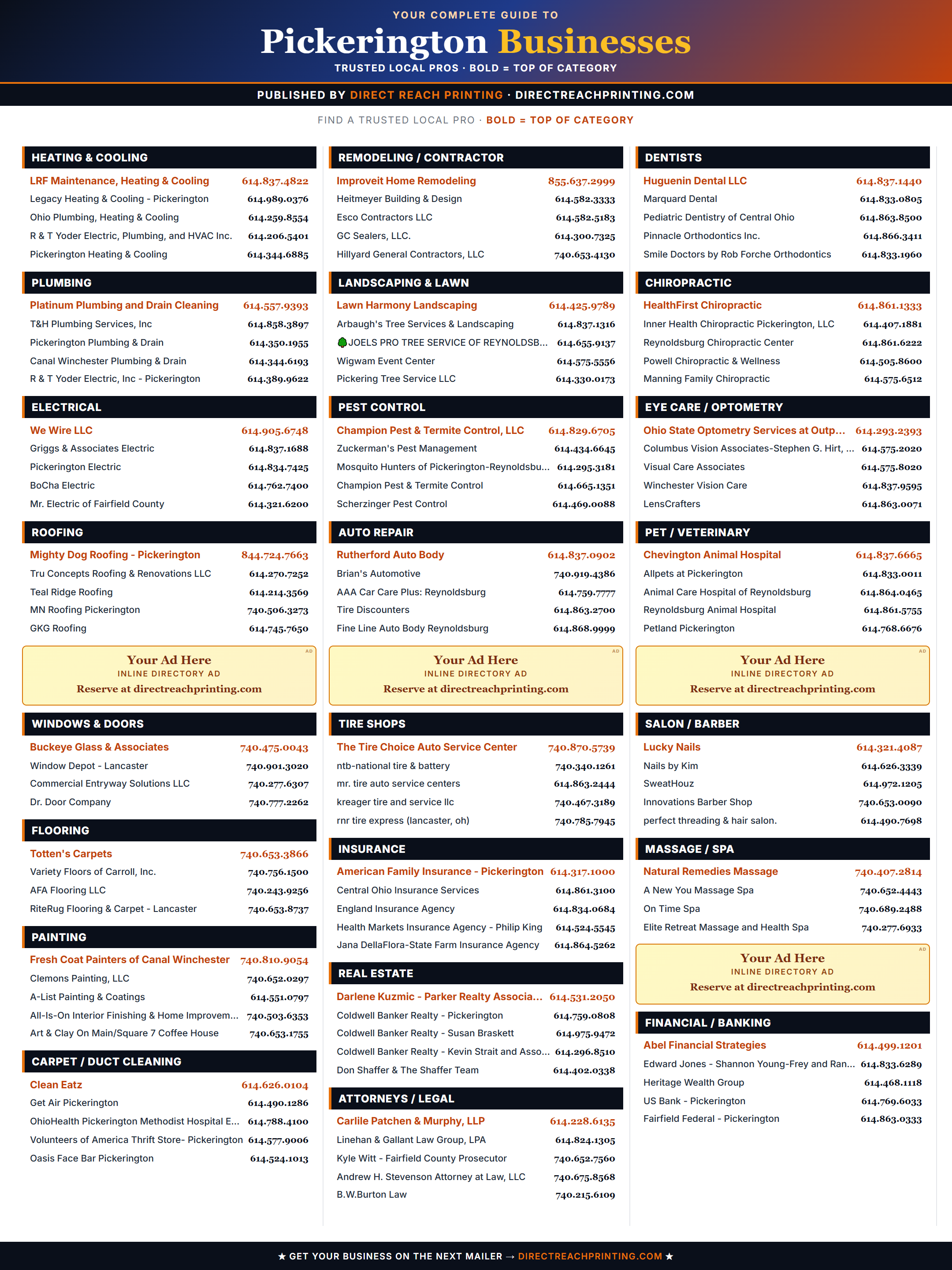 YOUR COMPLETE GUIDE TO

Pickerington Businesses

TRUSTED LOCAL PROS · BOLD = TOP OF CATEGORY

PUBLISHED BY DIRECT REACH PRINTING · DIRECTREACHPRINTING.COM

FIND A TRUSTED LOCAL PRO · BOLD = TOP OF CATEGORY

HEATING & COOLING
LRF Maintenance, Heating & Cooling 614.837.4822
Legacy Heating & Cooling - Pickerington 614.989.0376
Ohio Plumbing, Heating & Cooling 614.259.8554
R & T Yoder Electric, Plumbing, and HVAC Inc. 614.206.5401
Pickerington Heating & Cooling 614.344.6885

PLUMBING
Platinum Plumbing and Drain Cleaning 614.557.9393
T&H Plumbing Services, Inc 614.858.3897
Pickerington Plumbing & Drain 614.350.1955
Canal Winchester Plumbing & Drain 614.344.6193
R & T Yoder Electric, Inc - Pickerington 614.389.9622

ELECTRICAL
We Wire LLC 614.905.6748
Griggs & Associates Electric 614.837.1688
Pickerington Electric 614.834.7425
BoCha Electric 614.762.7400
Mr. Electric of Fairfield County 614.321.6200

ROOFING
Mighty Dog Roofing - Pickerington 844.724.7663
Tru Concepts Roofing & Renovations LLC 614.270.7252
Teal Ridge Roofing 614.214.3569
MN Roofing Pickerington 740.506.3273
GKG Roofing 614.745.7650

AD
Your Ad Here
INLINE DIRECTORY AD
Reserve at directreachprinting.com

WINDOWS & DOORS
Buckeye Glass & Associates 740.475.0043
Window Depot - Lancaster 740.901.3020
Commercial Entryway Solutions LLC 740.277.6307
Dr. Door Company 740.777.2262

FLOORING
Totten's Carpets 740.653.3866
Variety Floors of Carroll, Inc. 740.756.1500
AFA Flooring LLC 740.243.9256
RiteRug Flooring & Carpet - Lancaster 740.653.8737

PAINTING
Fresh Coat Painters of Canal Winchester 740.810.9054
Clemons Painting, LLC 740.652.0297
A-List Painting & Coatings 614.551.0797
All-Is-On Interior Finishing & Home Improvem... 740.503.6353
Art & Clay On Main/Square 7 Coffee House 740.653.1755

CARPET / DUCT CLEANING
Clean Eatz 614.626.0104
Get Air Pickerington 614.490.1286
OhioHealth Pickerington Methodist Hospital E... 614.788.4100
Volunteers of America Thrift Store- Pickerington 614.577.9006
Oasis Face Bar Pickerington 614.524.1013

REMODELING / CONTRACTOR
Improveit Home Remodeling 855.637.2999
Heitmeyer Building & Design 614.582.3333
Esco Contractors LLC 614.582.5183
GC Sealers, LLC. 614.300.7325
Hillyard General Contractors, LLC 740.653.4130

LANDSCAPING & LAWN
Lawn Harmony Landscaping 614.425.9789
Arbaugh's Tree Services & Landscaping 614.837.1316
JOELS PRO TREE SERVICE OF REYNOLDSB... 614.655.9137
Wigwam Event Center 614.575.5556
Pickering Tree Service LLC 614.330.0173

PEST CONTROL
Champion Pest & Termite Control, LLC 614.829.6705
Zuckerman's Pest Management 614.434.6645
Mosquito Hunters of Pickerington-Reynoldsbu... 614.295.3181
Champion Pest & Termite Control 614.665.1351
Scherzinger Pest Control 614.469.0088

AUTO REPAIR
Rutherford Auto Body 614.837.0902
Brian's Automotive 740.919.4386
AAA Car Care Plus: Reynoldsburg 614.759.7777
Tire Discounters 614.863.2700
Fine Line Auto Body Reynoldsburg 614.868.9999

AD
Your Ad Here
INLINE DIRECTORY AD
Reserve at directreachprinting.com

TIRE SHOPS
The Tire Choice Auto Service Center 740.870.5739
ntb-national tire & battery 740.340.1261
mr. tire auto service centers 614.863.2444
kreager tire and service llc 740.467.3189
rnr tire express (lancaster, oh) 740.785.7945

INSURANCE
American Family Insurance - Pickerington 614.317.1000
Central Ohio Insurance Services 614.861.3100
England Insurance Agency 614.834.0684
Health Markets Insurance Agency - Philip King 614.524.5545
Jana DellaFlora-State Farm Insurance Agency 614.864.5262

REAL ESTATE
Darlene Kuzmic - Parker Realty Associa... 614.531.2050
Coldwell Banker Realty - Pickerington 614.759.0808
Coldwell Banker Realty - Susan Braskett 614.975.9472
Coldwell Banker Realty - Kevin Strait and Asso... 614.296.8510
Don Shaffer & The Shaffer Team 614.402.0338

ATTORNEYS / LEGAL
Carlile Patchen & Murphy, LLP 614.228.6135
Linehan & Gallant Law Group, LPA 614.824.1305
Kyle Witt - Fairfield County Prosecutor 740.652.7560
Andrew H. Stevenson Attorney at Law, LLC 740.675.8568
B.W.Burton Law 740.215.6109

DENTISTS
Huguenin Dental LLC 614.837.1440
Marquard Dental 614.833.0805
Pediatric Dentistry of Central Ohio 614.863.8500
Pinnacle Orthodontics Inc. 614.866.3411
Smile Doctors by Rob Forche Orthodontics 614.833.1960

CHIROPRACTIC
HealthFirst Chiropractic 614.861.1333
Inner Health Chiropractic Pickerington, LLC 614.407.1881
Reynoldsburg Chiropractic Center 614.861.6222
Powell Chiropractic & Wellness 614.505.8600
Manning Family Chiropractic 614.575.6512

EYE CARE / OPTOMETRY
Ohio State Optometry Services at Outp... 614.293.2393
Columbus Vision Associates-Stephen G. Hirt, ... 614.575.2020
Visual Care Associates 614.575.8020
Winchester Vision Care 614.837.9595
LensCrafters 614.863.0071

PET / VETERINARY
Chevington Animal Hospital 614.837.6665
Allpets at Pickerington 614.833.0011
Animal Care Hospital of Reynoldsburg 614.864.0465
Reynoldsburg Animal Hospital 614.861.5755
Petland Pickerington 614.768.6676

AD
Your Ad Here
INLINE DIRECTORY AD
Reserve at directreachprinting.com

SALON / BARBER
Lucky Nails 614.321.4087
Nails by Kim 614.626.3339
SweatHouz 614.972.1205
Innovations Barber Shop 740.653.0090
perfect threading & hair salon. 614.490.7698

MASSAGE / SPA
Natural Remedies Massage 740.407.2814
A New You Massage Spa 740.652.4443
On Time Spa 740.689.2488
Elite Retreat Massage and Health Spa 740.277.6933

AD
Your Ad Here
INLINE DIRECTORY AD
Reserve at directreachprinting.com

FINANCIAL / BANKING
Abel Financial Strategies 614.499.1201
Edward Jones - Shannon Young-Frey and Ran... 614.833.6289
Heritage Wealth Group 614.468.1118
US Bank - Pickerington 614.769.6033
Fairfield Federal - Pickerington 614.863.0333

★ GET YOUR BUSINESS ON THE NEXT MAILER → DIRECTREACHPRINTING.COM ★